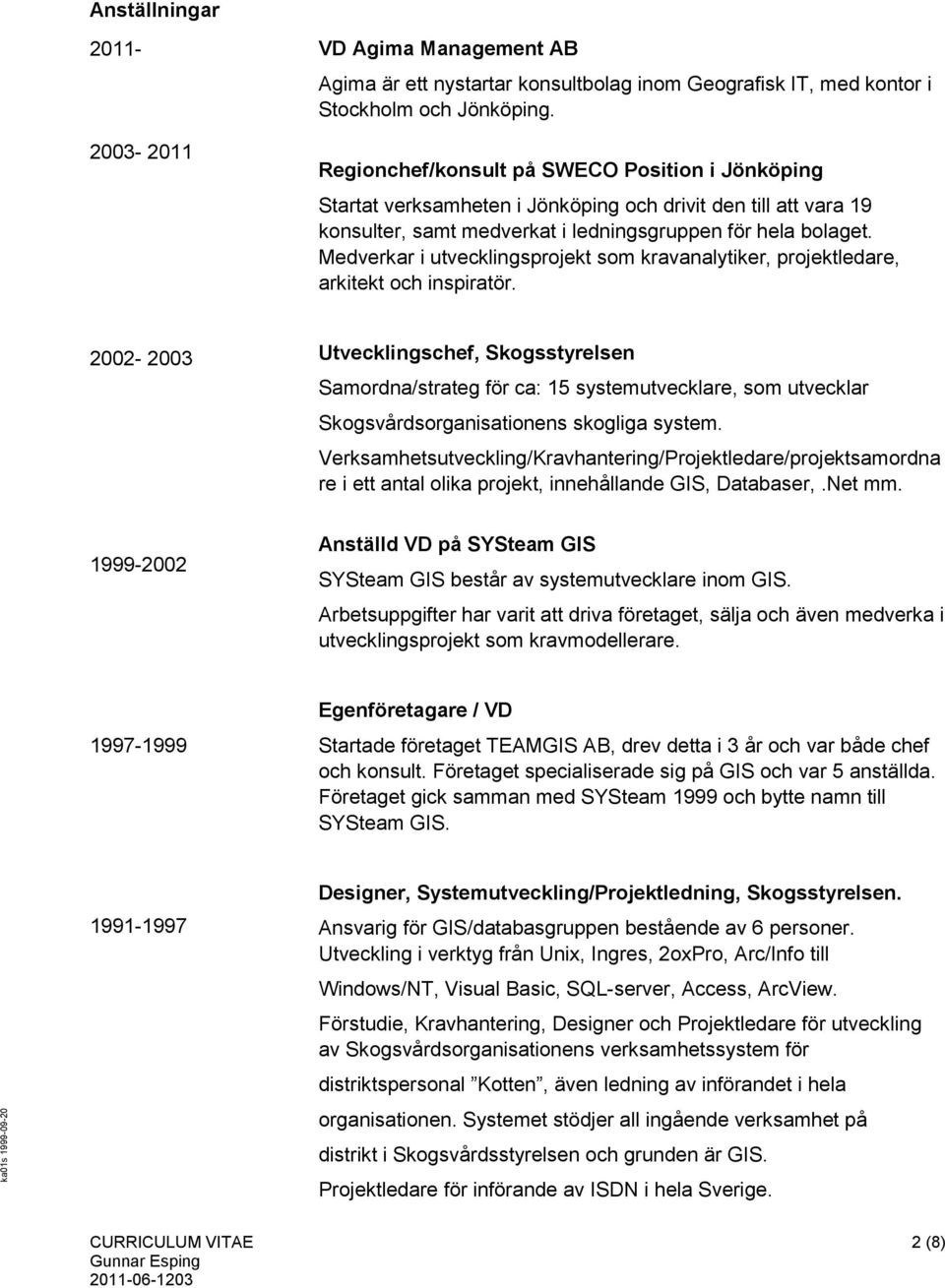 Anställningar

2011- VD Agima Management AB

Agima är ett nystartar konsultbolag inom Geografisk IT, med kontor i Stockholm och Jönköping.

2003- 2011 Regionchef/konsult på SWECO Position i Jönköping

Startat verksamheten i Jönköping och drivit den till att vara 19 konsulter, samt medverkat i ledningsgruppen för hela bolaget. Medverkar i utvecklingsprojekt som kravanalytiker, projektledare, arkitekt och inspiratör.

2002- 2003 Utvecklingschef, Skogsstyrelsen

Samordna/strateg för ca: 15 systemutvecklare, som utvecklar Skogsvårdsorganisationens skogliga system.

Verksamhetsutveckling/Kravhantering/Projektledare/projektsamordnare i ett antal olika projekt, innehållande GIS, Databaser,.Net mm.

1999-2002 Anställd VD på SYSteam GIS

SYSteam GIS består av systemutvecklare inom GIS.

Arbetsuppgifter har varit att driva företaget, sälja och även medverka i utvecklingsprojekt som kravmodellerare.

Egenföretagare / VD

1997-1999 Startade företaget TEAMGIS AB, drev detta i 3 år och var både chef och konsult. Företaget specialiserade sig på GIS och var 5 anställda. Företaget gick samman med SYSteam 1999 och bytte namn till SYSteam GIS.

Designer, Systemutveckling/Projektledning, Skogsstyrelsen.

1991-1997 Ansvarig för GIS/databasgruppen bestående av 6 personer. Utveckling i verktyg från Unix, Ingres, 2oxPro, Arc/Info till

Windows/NT, Visual Basic, SQL-server, Access, ArcView.

Förstudie, Kravhantering, Designer och Projektledare för utveckling av Skogsvårdsorganisationens verksamhetssystem för

distriktspersonal ”Kotten”, även ledning av införandet i hela

organisationen. Systemet stödjer all ingående verksamhet på

distrikt i Skogsvårdsstyrelsen och grunden är GIS.

Projektledare för införande av ISDN i hela Sverige.

ka01s 1999-09-20

CURRICULUM VITAE
Gunnar Esping
2011-06-1203

2 (8)